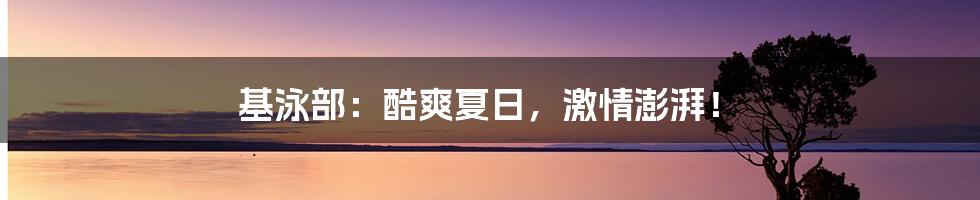 基泳部：酷爽夏日，激情澎湃！